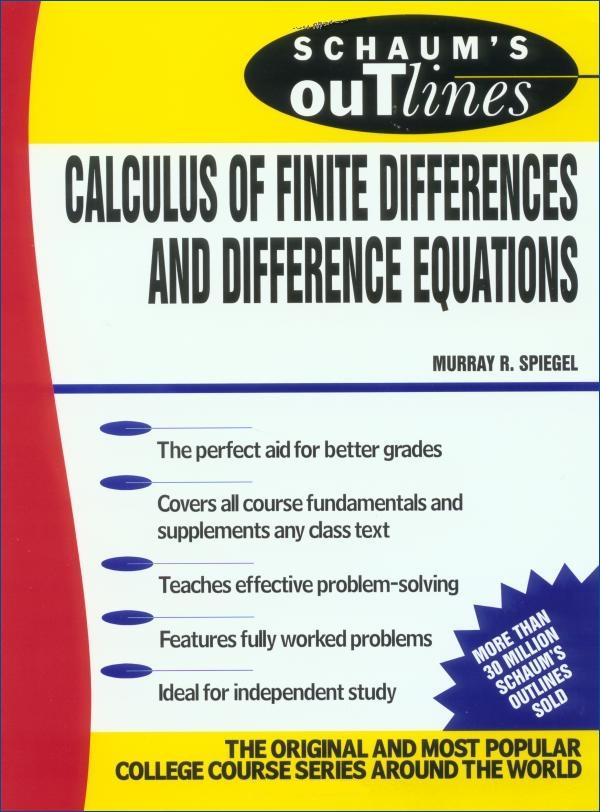 SCHAUM'S
ouTlines

CALCULUS OF FINITE DIFFERENCES AND DIFFERENCE EQUATIONS

MURRAY R. SPIEGEL

The perfect aid for better grades

Covers all course fundamentals and supplements any class text

Teaches effective problem-solving

Features fully worked problems

Ideal for independent study

MORE THAN 30 MILLION SCHAUM'S OUTLINES SOLD

THE ORIGINAL AND MOST POPULAR COLLEGE COURSE SERIES AROUND THE WORLD